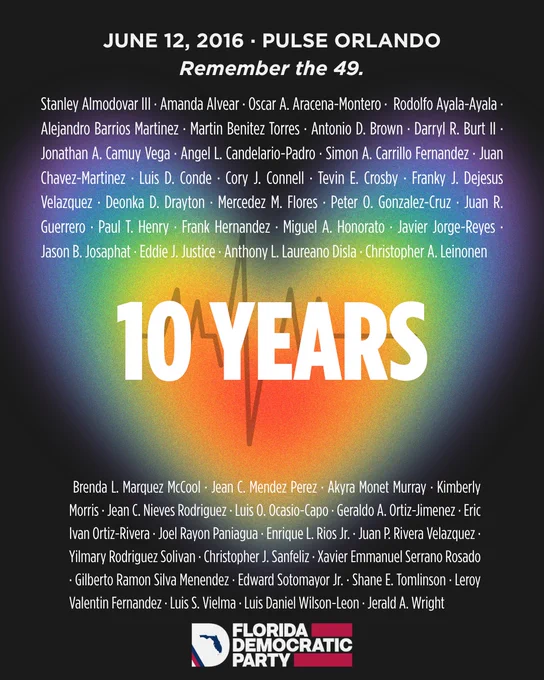 JUNE 12, 2016 · PULSE ORLANDO
Remember the 49.

Stanley Almodovar III · Amanda Alvear · Oscar A. Aracena-Montero · Rodolfo Ayala-Ayala · Alejandro Barrios Martinez · Martin Benitez Torres · Antonio D. Brown · Darryl R. Burt II · Jonathan A. Camuy Vega · Angel L. Candelario-Padro · Simon A. Carrillo Fernandez · Juan Chavez-Martinez · Luis D. Conde · Cory J. Connell · Tevin E. Crosby · Franky J. Dejesus Velazquez · Deonka D. Drayton · Mercedez M. Flores · Peter O. Gonzalez-Cruz · Juan R. Guerrero · Paul T. Henry · Frank Hernandez · Miguel A. Honorato · Javier Jorge-Reyes · Jason B. Josaphat · Eddie J. Justice · Anthony L. Laureano Disla · Christopher A. Leinonen

10 YEARS

Brenda L. Marquez McCool · Jean C. Mendez Perez · Akyra Monet Murray · Kimberly Morris · Jean C. Nieves Rodriguez · Luis O. Ocasio-Capo · Geraldo A. Ortiz-Jimenez · Eric Ivan Ortiz-Rivera · Joel Rayon Paniagua · Enrique L. Rios Jr. · Juan P. Rivera Velazquez · Yilmary Rodriguez Solivan · Christopher J. Sanfeliz · Xavier Emmanuel Serrano Rosado · Gilberto Ramon Silva Menendez · Edward Sotomayor Jr. · Shane E. Tomlinson · Leroy Valentin Fernandez · Luis S. Vielma · Luis Daniel Wilson-Leon · Jerald A. Wright

FLORIDA
DEMOCRATIC
PARTY